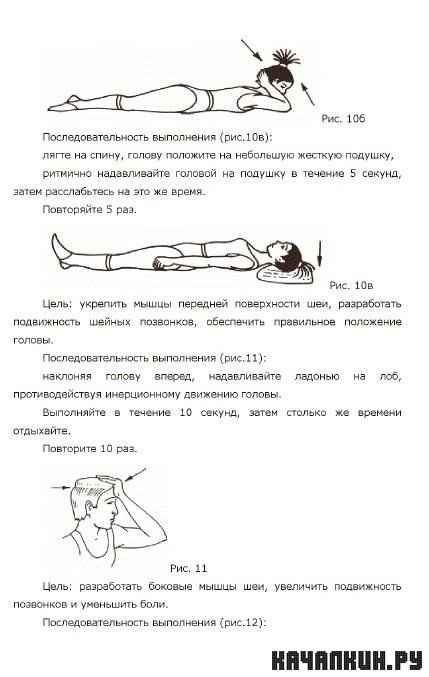 Рис. 10б

Последовательность выполнения (рис.10в):

лягте на спину, голову положите на небольшую жесткую подушку,

ритмично надавливайте головой на подушку в течение 5 секунд, затем расслабьтесь на это же время.

Повторяйте 5 раз.

Рис. 10в

Цель: укрепить мышцы передней поверхности шеи, разработать подвижность шейных позвонков, обеспечить правильное положение головы.

Последовательность выполнения (рис.11):

наклоняя голову вперед, надавливайте ладонью на лоб, противодействуя инерционному движению головы.

Выполняйте в течение 10 секунд, затем столько же времени отдыхайте.

Повторите 10 раз.

Рис. 11

Цель: разработать боковые мышцы шеи, увеличить подвижность позвонков и уменьшить боли.

Последовательность выполнения (рис.12):

КАЧАЛКИН.РУ